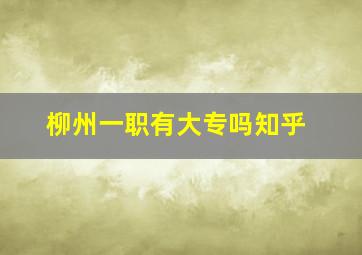 柳州一职有大专吗知乎